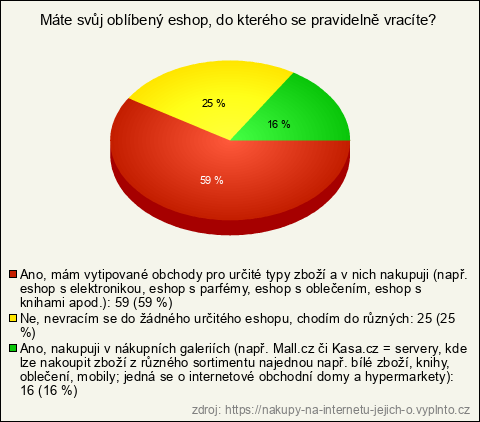 Máte svůj oblíbený eshop, do kterého se pravidelně vracíte?

25 %

16 %

59 %

Ano, mám vytipované obchody pro určité typy zboží a v nich nakupuji (např. eshop s elektronikou, eshop s parfémy, eshop s oblečením, eshop s knihami apod.): 59 (59 %)

Ne, nevracím se do žádného určitého eshopu, chodím do různých: 25 (25 %)

Ano, nakupuji v nákupních galeriích (např. Mall.cz či Kasa.cz = servery, kde lze nakoupit zboží z různého sortimentu najednou např. bílé zboží, knihy, oblečení, mobily; jedná se o internetové obchodní domy a hypermarkety): 16 (16 %)

zdroj: https://nakupy-na-internetu-jejich-o.vyplnto.cz